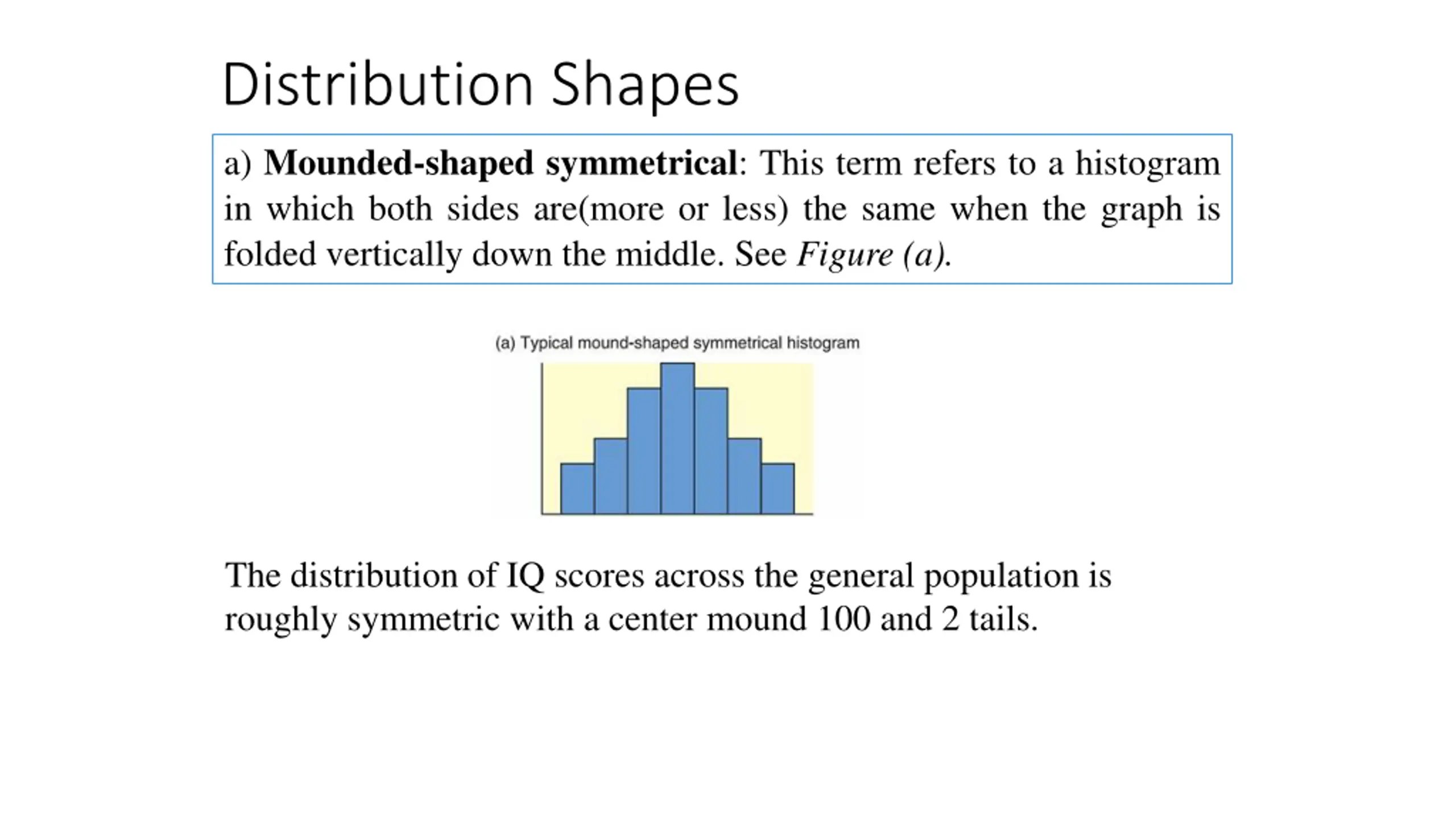 Distribution Shapes

a) Mounded-shaped symmetrical: This term refers to a histogram in which both sides are(more or less) the same when the graph is folded vertically down the middle. See Figure (a).

(a) Typical mound-shaped symmetrical histogram

The distribution of IQ scores across the general population is roughly symmetric with a center mound 100 and 2 tails.